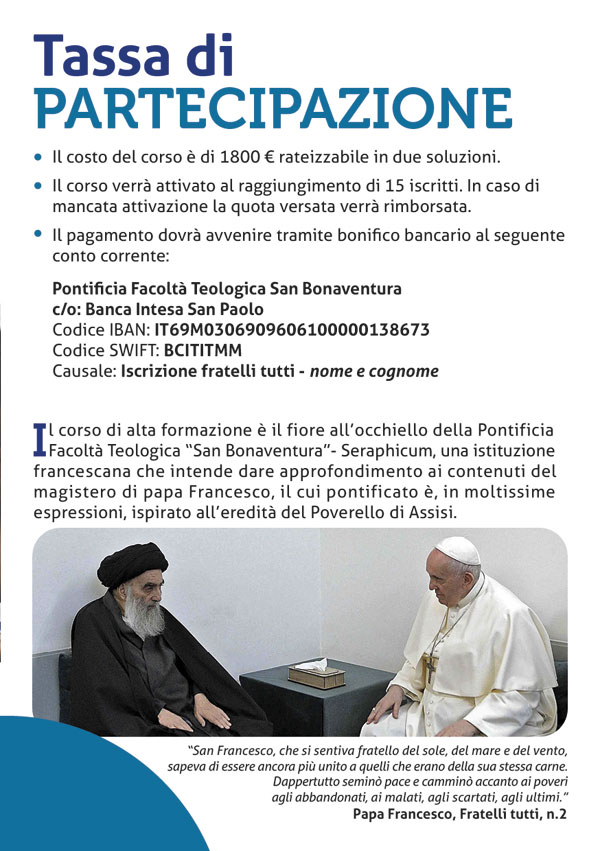 Tassa di
PARTECIPAZIONE

• Il costo del corso è di 1800 € rateizzabile in due soluzioni.
• Il corso verrà attivato al raggiungimento di 15 iscritti. In caso di mancata attivazione la quota versata verrà rimborsata.
• Il pagamento dovrà avvenire tramite bonifico bancario al seguente conto corrente:

Pontificia Facoltà Teologica San Bonaventura
c/o: Banca Intesa San Paolo
Codice IBAN: IT69M0306909606100000138673
Codice SWIFT: BCITITMM
Causale: Iscrizione fratelli tutti - nome e cognome

Il corso di alta formazione è il fiore all'occhiello della Pontificia Facoltà Teologica "San Bonaventura"- Seraphicum, una istituzione francescana che intende dare approfondimento ai contenuti del magistero di papa Francesco, il cui pontificato è, in moltissime espressioni, ispirato all'eredità del Poverello di Assisi.

"San Francesco, che si sentiva fratello del sole, del mare e del vento, sapeva di essere ancora più unito a quelli che erano della sua stessa carne. Dappertutto seminò pace e camminò accanto ai poveri agli abbandonati, ai malati, agli scartati, agli ultimi."
Papa Francesco, Fratelli tutti, n.2